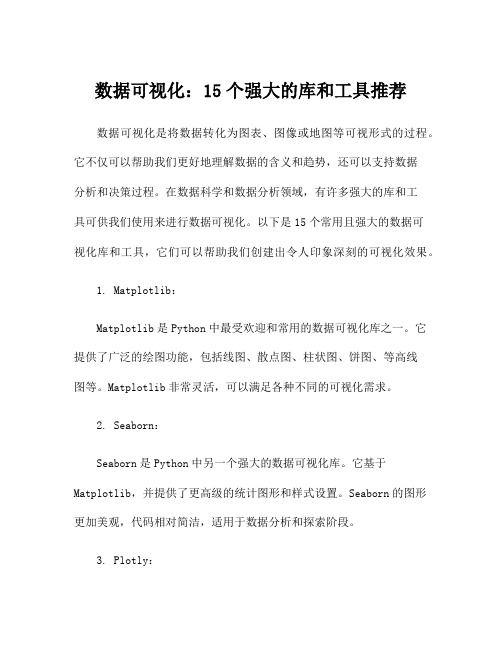 数据可视化：15个强大的库和工具推荐

数据可视化是将数据转化为图表、图像或地图等可视形式的过程。它不仅可以帮助我们更好地理解数据的含义和趋势，还可以支持数据分析和决策过程。在数据科学和数据分析领域，有许多强大的库和工具可供我们使用来进行数据可视化。以下是15个常用且强大的数据可视化库和工具，它们可以帮助我们创建出令人印象深刻的可视化效果。

1. Matplotlib：

Matplotlib是Python中最受欢迎和常用的数据可视化库之一。它提供了广泛的绘图功能，包括线图、散点图、柱状图、饼图、等高线图等。Matplotlib非常灵活，可以满足各种不同的可视化需求。

2. Seaborn：

Seaborn是Python中另一个强大的数据可视化库。它基于Matplotlib，并提供了更高级的统计图形和样式设置。Seaborn的图形更加美观，代码相对简洁，适用于数据分析和探索阶段。

3. Plotly：